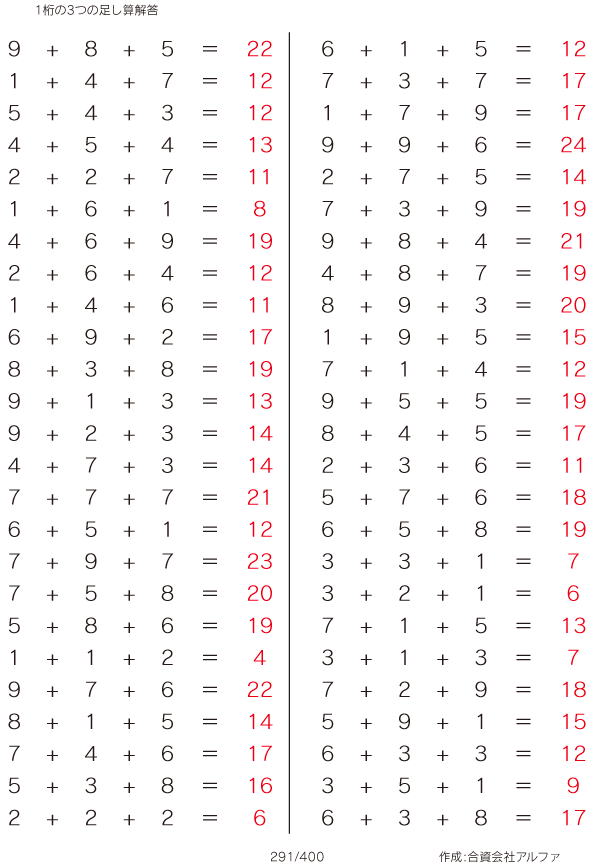 1桁の3つの足し算解答

$9 + 8 + 5 = 22$
$1 + 4 + 7 = 12$
$5 + 4 + 3 = 12$
$4 + 5 + 4 = 13$
$2 + 2 + 7 = 11$
$1 + 6 + 1 = 8$
$4 + 6 + 9 = 19$
$2 + 6 + 4 = 12$
$1 + 4 + 6 = 11$
$6 + 9 + 2 = 17$
$8 + 3 + 8 = 19$
$9 + 1 + 3 = 13$
$9 + 2 + 3 = 14$
$4 + 7 + 3 = 14$
$7 + 7 + 7 = 21$
$6 + 5 + 1 = 12$
$7 + 9 + 7 = 23$
$7 + 5 + 8 = 20$
$5 + 8 + 6 = 19$
$1 + 1 + 2 = 4$
$9 + 7 + 6 = 22$
$8 + 1 + 5 = 14$
$7 + 4 + 6 = 17$
$5 + 3 + 8 = 16$
$2 + 2 + 2 = 6$

$6 + 1 + 5 = 12$
$7 + 3 + 7 = 17$
$1 + 7 + 9 = 17$
$9 + 9 + 6 = 24$
$2 + 7 + 5 = 14$
$7 + 3 + 9 = 19$
$9 + 8 + 4 = 21$
$4 + 8 + 7 = 19$
$8 + 9 + 3 = 20$
$1 + 9 + 5 = 15$
$7 + 1 + 4 = 12$
$9 + 5 + 5 = 19$
$8 + 4 + 5 = 17$
$2 + 3 + 6 = 11$
$5 + 7 + 6 = 18$
$6 + 5 + 8 = 19$
$3 + 3 + 1 = 7$
$3 + 2 + 1 = 6$
$7 + 1 + 5 = 13$
$3 + 1 + 3 = 7$
$7 + 2 + 9 = 18$
$5 + 9 + 1 = 15$
$6 + 3 + 3 = 12$
$3 + 5 + 1 = 9$
$6 + 3 + 8 = 17$

291/400

作成:合資会社アルファ